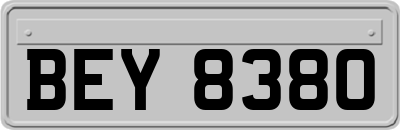 BEY 8380